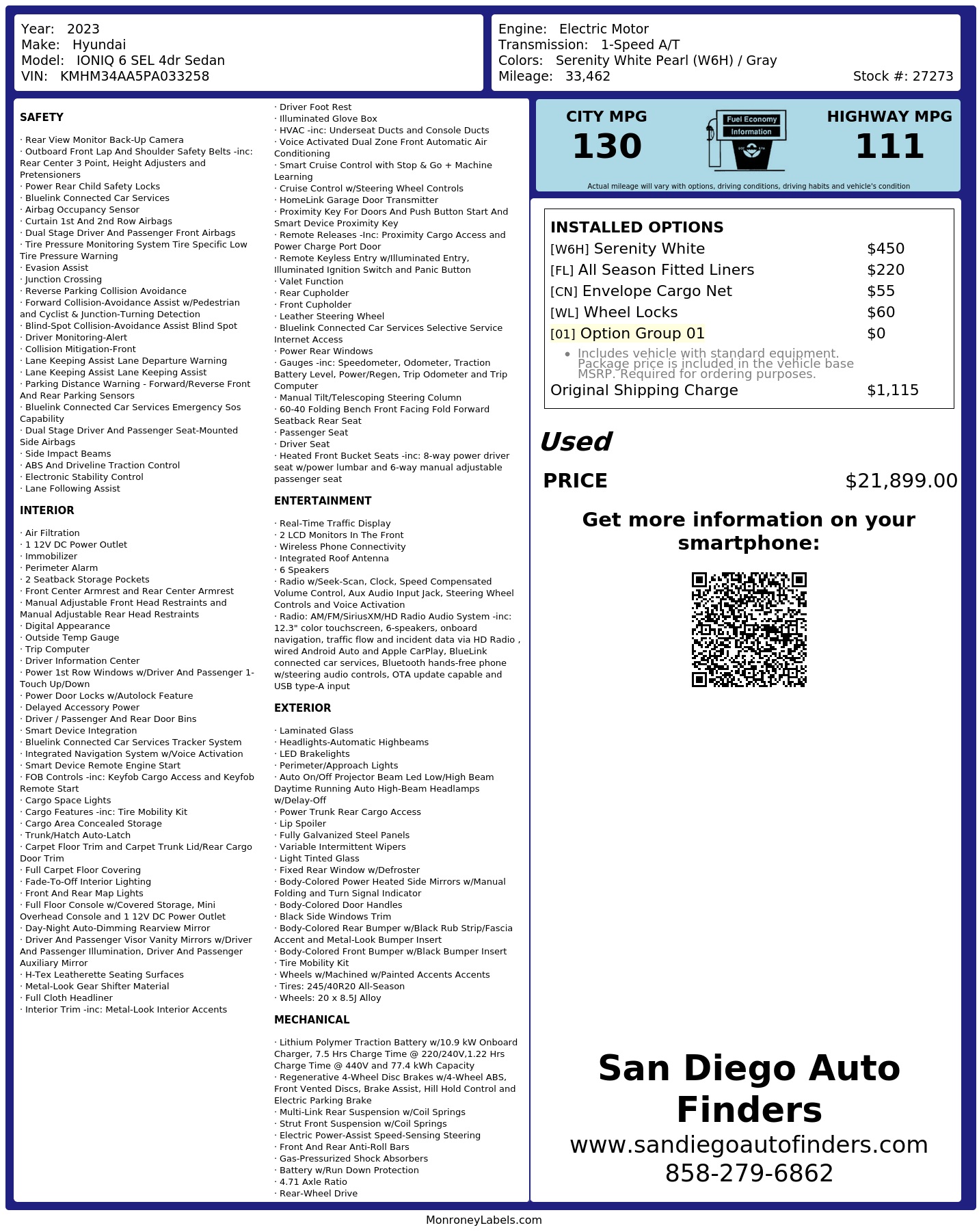 Year: 2023
Make: Hyundai
Model: IONIQ 6 SEL 4dr Sedan
VIN: KMHM34AA5PA033258

Engine: Electric Motor
Transmission: 1-Speed A/T
Colors: Serenity White Pearl (W6H) / Gray
Mileage: 33,462
Stock #: 27273

SAFETY

· Rear View Monitor Back-Up Camera
· Outboard Front Lap And Shoulder Safety Belts -inc: Rear Center 3 Point, Height Adjusters and Pretensioners
· Power Rear Child Safety Locks
· Bluelink Connected Car Services
· Airbag Occupancy Sensor
· Curtain 1st And 2nd Row Airbags
· Dual Stage Driver And Passenger Front Airbags
· Tire Pressure Monitoring System Tire Specific Low Tire Pressure Warning
· Evasion Assist
· Junction Crossing
· Reverse Parking Collision Avoidance
· Forward Collision-Avoidance Assist w/Pedestrian and Cyclist & Junction-Turning Detection
· Blind-Spot Collision-Avoidance Assist Blind Spot
· Driver Monitoring-Alert
· Collision Mitigation-Front
· Lane Keeping Assist Lane Departure Warning
· Lane Keeping Assist Lane Keeping Assist
· Parking Distance Warning - Forward/Reverse Front And Rear Parking Sensors
· Bluelink Connected Car Services Emergency Sos Capability
· Dual Stage Driver And Passenger Seat-Mounted Side Airbags
· Side Impact Beams
· ABS And Driveline Traction Control
· Electronic Stability Control
· Lane Following Assist

INTERIOR

· Air Filtration
· 1 12V DC Power Outlet
· Immobilizer
· Perimeter Alarm
· 2 Seatback Storage Pockets
· Front Center Armrest and Rear Center Armrest
· Manual Adjustable Front Head Restraints and Manual Adjustable Rear Head Restraints
· Digital Appearance
· Outside Temp Gauge
· Trip Computer
· Driver Information Center
· Power 1st Row Windows w/Driver And Passenger 1-Touch Up/Down
· Power Door Locks w/Autolock Feature
· Delayed Accessory Power
· Driver / Passenger And Rear Door Bins
· Smart Device Integration
· Bluelink Connected Car Services Tracker System
· Integrated Navigation System w/Voice Activation
· Smart Device Remote Engine Start
· FOB Controls -inc: Keyfob Cargo Access and Keyfob Remote Start
· Cargo Space Lights
· Cargo Features -inc: Tire Mobility Kit
· Cargo Area Concealed Storage
· Trunk/Hatch Auto-Latch
· Carpet Floor Trim and Carpet Trunk Lid/Rear Cargo Door Trim
· Full Carpet Floor Covering
· Fade-To-Off Interior Lighting
· Front And Rear Map Lights
· Full Floor Console w/Covered Storage, Mini Overhead Console and 1 12V DC Power Outlet
· Day-Night Auto-Dimming Rearview Mirror
· Driver And Passenger Visor Vanity Mirrors w/Driver And Passenger Illumination, Driver And Passenger Auxiliary Mirror
· H-Tex Leatherette Seating Surfaces
· Metal-Look Gear Shifter Material
· Full Cloth Headliner
· Interior Trim -inc: Metal-Look Interior Accents
· Driver Foot Rest
· Illuminated Glove Box
· HVAC -inc: Underseat Ducts and Console Ducts
· Voice Activated Dual Zone Front Automatic Air Conditioning
· Smart Cruise Control with Stop & Go + Machine Learning
· Cruise Control w/Steering Wheel Controls
· HomeLink Garage Door Transmitter
· Proximity Key For Doors And Push Button Start And Smart Device Proximity Key
· Remote Releases -Inc: Proximity Cargo Access and Power Charge Port Door
· Remote Keyless Entry w/Illuminated Entry, Illuminated Ignition Switch and Panic Button
· Valet Function
· Rear Cupholder
· Front Cupholder
· Leather Steering Wheel
· Bluelink Connected Car Services Selective Service Internet Access
· Power Rear Windows
· Gauges -inc: Speedometer, Odometer, Traction Battery Level, Power/Regen, Trip Odometer and Trip Computer
· Manual Tilt/Telescoping Steering Column
· 60-40 Folding Bench Front Facing Fold Forward Seatback Rear Seat
· Passenger Seat
· Driver Seat
· Heated Front Bucket Seats -inc: 8-way power driver seat w/power lumbar and 6-way manual adjustable passenger seat

ENTERTAINMENT

· Real-Time Traffic Display
· 2 LCD Monitors In The Front
· Wireless Phone Connectivity
· Integrated Roof Antenna
· 6 Speakers
· Radio w/Seek-Scan, Clock, Speed Compensated Volume Control, Aux Audio Input Jack, Steering Wheel Controls and Voice Activation
· Radio: AM/FM/SiriusXM/HD Radio Audio System -inc: 12.3" color touchscreen, 6-speakers, onboard navigation, traffic flow and incident data via HD Radio , wired Android Auto and Apple CarPlay, BlueLink connected car services, Bluetooth hands-free phone w/steering audio controls, OTA update capable and USB type-A input

EXTERIOR

· Laminated Glass
· Headlights-Automatic Highbeams
· LED Brakelights
· Perimeter/Approach Lights
· Auto On/Off Projector Beam Led Low/High Beam Daytime Running Auto High-Beam Headlamps w/Delay-Off
· Power Trunk Rear Cargo Access
· Lip Spoiler
· Fully Galvanized Steel Panels
· Variable Intermittent Wipers
· Light Tinted Glass
· Fixed Rear Window w/Defroster
· Body-Colored Power Heated Side Mirrors w/Manual Folding and Turn Signal Indicator
· Body-Colored Door Handles
· Black Side Windows Trim
· Body-Colored Rear Bumper w/Black Rub Strip/Fascia Accent and Metal-Look Bumper Insert
· Body-Colored Front Bumper w/Black Bumper Insert
· Tire Mobility Kit
· Wheels w/Machined w/Painted Accents Accents
· Tires: 245/40R20 All-Season
· Wheels: 20 x 8.5J Alloy

MECHANICAL

· Lithium Polymer Traction Battery w/10.9 kW Onboard Charger, 7.5 Hrs Charge Time @ 220/240V,1.22 Hrs Charge Time @ 440V and 77.4 kWh Capacity
· Regenerative 4-Wheel Disc Brakes w/4-Wheel ABS, Front Vented Discs, Brake Assist, Hill Hold Control and Electric Parking Brake
· Multi-Link Rear Suspension w/Coil Springs
· Strut Front Suspension w/Coil Springs
· Electric Power-Assist Speed-Sensing Steering
· Front And Rear Anti-Roll Bars
· Gas-Pressurized Shock Absorbers
· Battery w/Run Down Protection
· 4.71 Axle Ratio
· Rear-Wheel Drive

CITY MPG
130
Fuel Economy Information
HIGHWAY MPG
111
Actual mileage will vary with options, driving conditions, driving habits and vehicle's condition

INSTALLED OPTIONS
| | |
|---|---|
| [W6H] Serenity White | $450 |
| [FL] All Season Fitted Liners | $220 |
| [CN] Envelope Cargo Net | $55 |
| [WL] Wheel Locks | $60 |
| [01] Option Group 01 | $0 |
| • Includes vehicle with standard equipment. Package price is included in the vehicle base MSRP. Required for ordering purposes. | |
| Original Shipping Charge | $1,115 |

Used
PRICE $21,899.00

Get more information on your smartphone:

San Diego Auto Finders
www.sandiegoautofinders.com
858-279-6862

MonroneyLabels.com